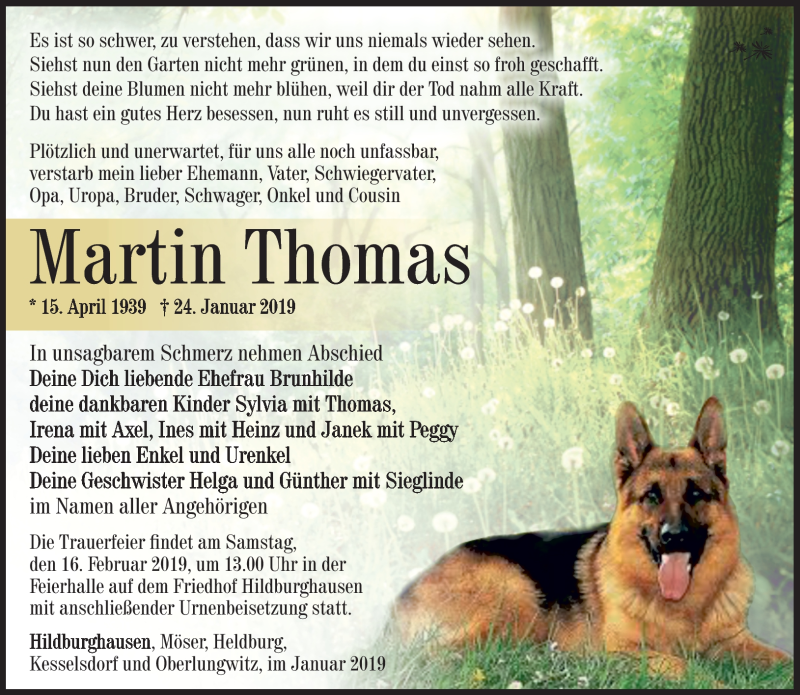 Es ist so schwer, zu verstehen, dass wir uns niemals wieder sehen.
Siehst nun den Garten nicht mehr grünen, in dem du einst so froh geschafft.
Siehst deine Blumen nicht mehr blühen, weil dir der Tod nahm alle Kraft.
Du hast ein gutes Herz besessen, nun ruht es still und unvergessen.

Plötzlich und unerwartet, für uns alle noch unfassbar, verstarb mein lieber Ehemann, Vater, Schwiegervater, Opa, Uropa, Bruder, Schwager, Onkel und Cousin

Martin Thomas

* 15. April 1939 † 24. Januar 2019

In unsagbarem Schmerz nehmen Abschied
Deine Dich liebende Ehefrau Brunhilde
deine dankbaren Kinder Sylvia mit Thomas,
Irena mit Axel, Ines mit Heinz und Janek mit Peggy
Deine lieben Enkel und Urenkel
Deine Geschwister Helga und Günther mit Sieglinde
im Namen aller Angehörigen

Die Trauerfeier findet am Samstag, den 16. Februar 2019, um 13.00 Uhr in der Feierhalle auf dem Friedhof Hildburghausen mit anschließender Urnenbeisetzung statt.

Hildburghausen, Möser, Heldburg, Kesselsdorf und Oberlungwitz, im Januar 2019